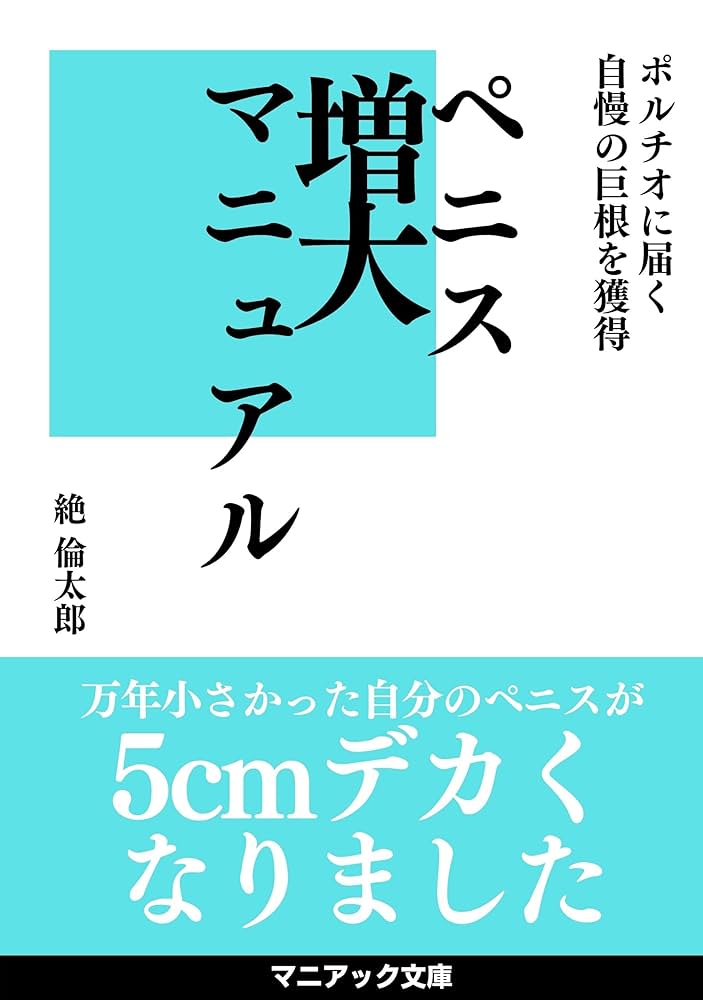 ポルチオに届く
自慢の巨根を獲得

ペニス増大マニュアル

絶 倫太郎

万年小さかった自分のペニスが
5cmデカく
なりました

マニアック文庫